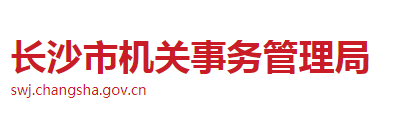 长沙市机关事务管理局
swj.changsha.gov.cn